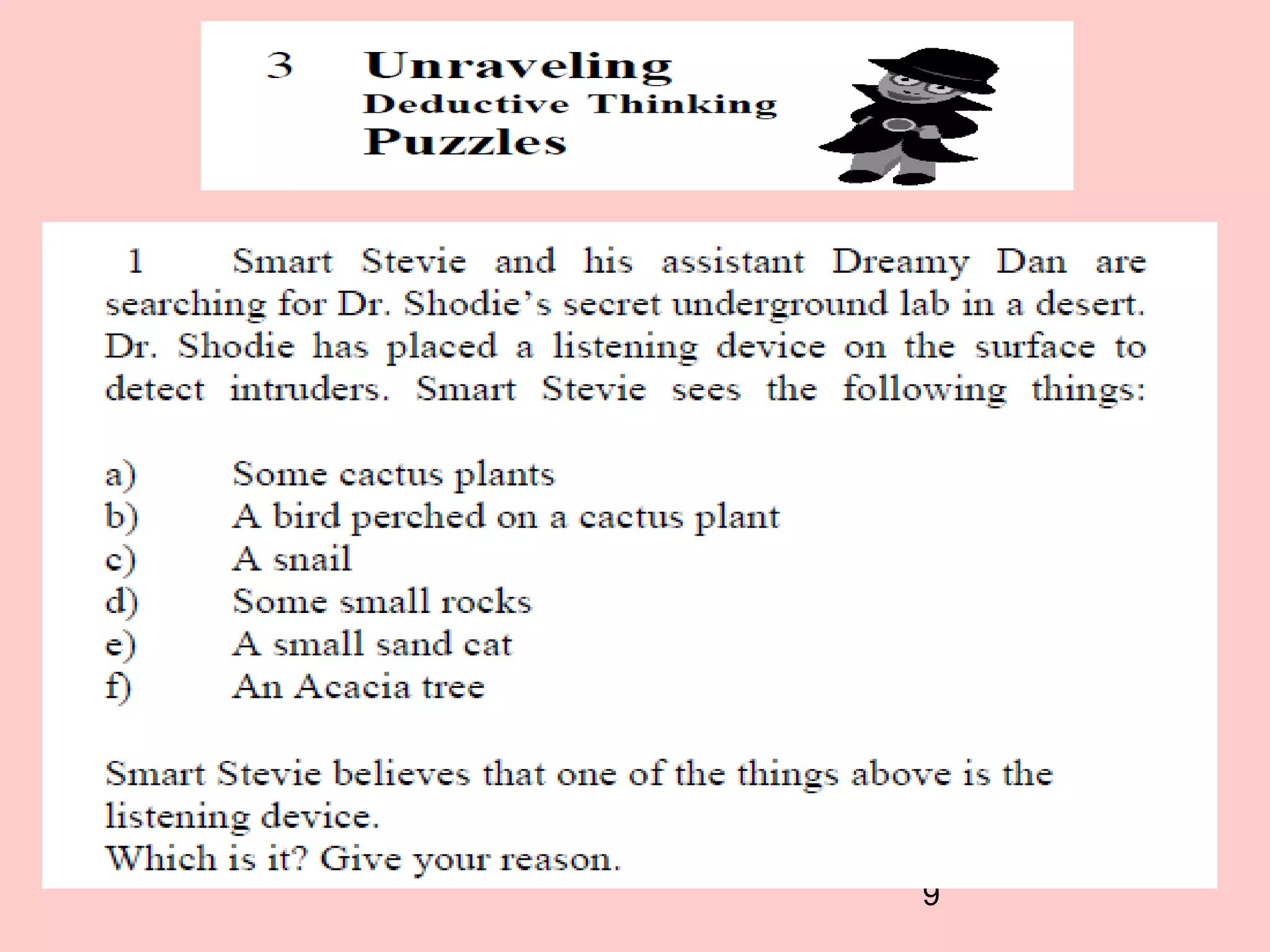 3 Unraveling
Deductive Thinking
Puzzles

1 Smart Stevie and his assistant Dreamy Dan are searching for Dr. Shodie's secret underground lab in a desert. Dr. Shodie has placed a listening device on the surface to detect intruders. Smart Stevie sees the following things:

a) Some cactus plants
b) A bird perched on a cactus plant
c) A snail
d) Some small rocks
e) A small sand cat
f) An Acacia tree

Smart Stevie believes that one of the things above is the listening device.
Which is it? Give your reason.

9